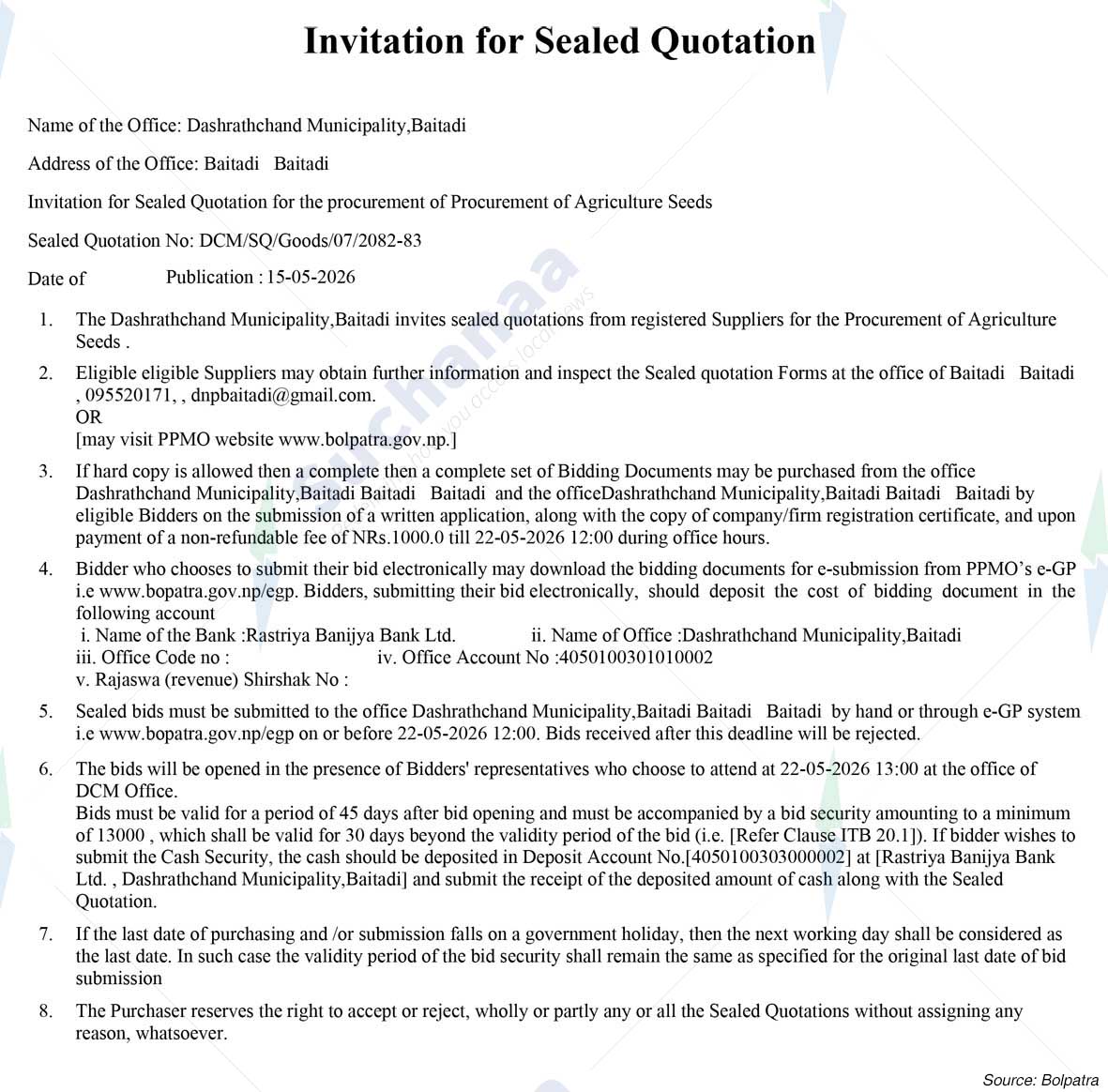 Invitation for Sealed Quotation

Name of the Office: Dashrathchand Municipality,Baitadi

Address of the Office: Baitadi Baitadi

Invitation for Sealed Quotation for the procurement of Procurement of Agriculture Seeds

Sealed Quotation No: DCM/SQ/Goods/07/2082-83

Date of Publication : 15-05-2026

1. The Dashrathchand Municipality,Baitadi invites sealed quotations from registered Suppliers for the Procurement of Agriculture Seeds .

2. Eligible eligible Suppliers may obtain further information and inspect the Sealed quotation Forms at the office of Baitadi Baitadi , 095520171, , dnpbaitadi@gmail.com.
OR
[may visit PPMO website www.bolpatra.gov.np.]

3. If hard copy is allowed then a complete then a complete set of Bidding Documents may be purchased from the office Dashrathchand Municipality,Baitadi Baitadi Baitadi and the officeDashrathchand Municipality,Baitadi Baitadi Baitadi by eligible Bidders on the submission of a written application, along with the copy of company/firm registration certificate, and upon payment of a non-refundable fee of NRs.1000.0 till 22-05-2026 12:00 during office hours.

4. Bidder who chooses to submit their bid electronically may download the bidding documents for e-submission from PPMO's e-GP i.e www.bopatra.gov.np/egp. Bidders, submitting their bid electronically, should deposit the cost of bidding document in the following account
i. Name of the Bank :Rastriya Banijya Bank Ltd. ii. Name of Office :Dashrathchand Municipality,Baitadi
iii. Office Code no : iv. Office Account No :4050100301010002
v. Rajaswa (revenue) Shirshak No :

5. Sealed bids must be submitted to the office Dashrathchand Municipality,Baitadi Baitadi Baitadi by hand or through e-GP system i.e www.bopatra.gov.np/egp on or before 22-05-2026 12:00. Bids received after this deadline will be rejected.

6. The bids will be opened in the presence of Bidders' representatives who choose to attend at 22-05-2026 13:00 at the office of DCM Office.
Bids must be valid for a period of 45 days after bid opening and must be accompanied by a bid security amounting to a minimum of 13000 , which shall be valid for 30 days beyond the validity period of the bid (i.e. [Refer Clause ITB 20.1]). If bidder wishes to submit the Cash Security, the cash should be deposited in Deposit Account No.[4050100303000002] at [Rastriya Banijya Bank Ltd. , Dashrathchand Municipality,Baitadi] and submit the receipt of the deposited amount of cash along with the Sealed Quotation.

7. If the last date of purchasing and /or submission falls on a government holiday, then the next working day shall be considered as the last date. In such case the validity period of the bid security shall remain the same as specified for the original last date of bid submission

8. The Purchaser reserves the right to accept or reject, wholly or partly any or all the Sealed Quotations without assigning any reason, whatsoever.

Source: Bolpatra